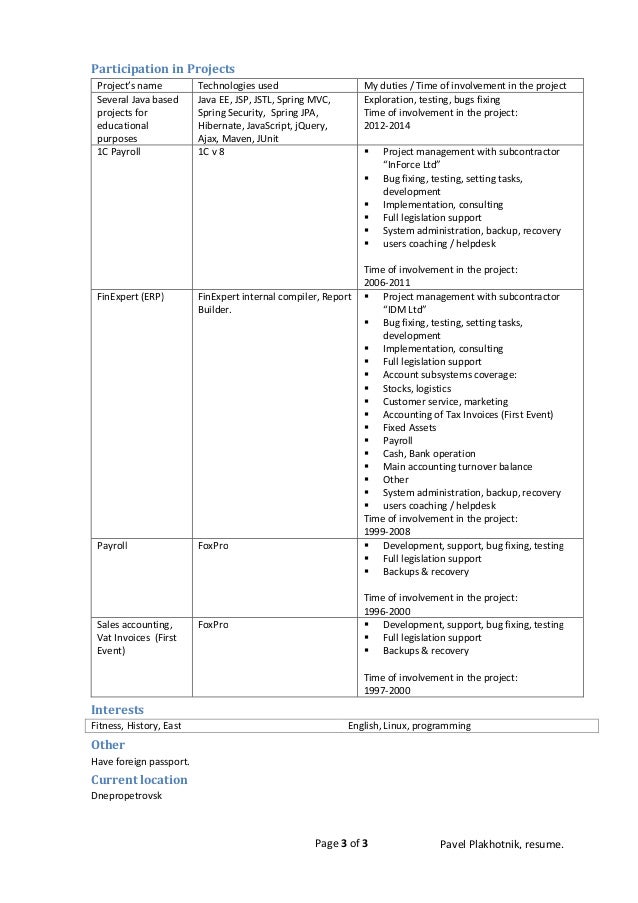 Participation in Projects

| Project's name | Technologies used | My duties / Time of involvement in the project |
|---|---|---|
| Several Java based projects for educational purposes | Java EE, JSP, JSTL, Spring MVC, Spring Security, Spring JPA, Hibernate, JavaScript, jQuery, Ajax, Maven, JUnit | Exploration, testing, bugs fixing Time of involvement in the project: 2012-2014 |
| 1C Payroll | 1C v 8 | ▪ Project management with subcontractor "InForce Ltd" ▪ Bug fixing, testing, setting tasks, development ▪ Implementation, consulting ▪ Full legislation support ▪ System administration, backup, recovery ▪ users coaching / helpdesk Time of involvement in the project: 2006-2011 |
| FinExpert (ERP) | FinExpert internal compiler, Report Builder. | ▪ Project management with subcontractor "IDM Ltd" ▪ Bug fixing, testing, setting tasks, development ▪ Implementation, consulting ▪ Full legislation support ▪ Account subsystems coverage: ▪ Stocks, logistics ▪ Customer service, marketing ▪ Accounting of Tax Invoices (First Event) ▪ Fixed Assets ▪ Payroll ▪ Cash, Bank operation ▪ Main accounting turnover balance ▪ Other ▪ System administration, backup, recovery ▪ users coaching / helpdesk Time of involvement in the project: 1999-2008 |
| Payroll | FoxPro | ▪ Development, support, bug fixing, testing ▪ Full legislation support ▪ Backups & recovery Time of involvement in the project: 1996-2000 |
| Sales accounting, Vat Invoices (First Event) | FoxPro | ▪ Development, support, bug fixing, testing ▪ Full legislation support ▪ Backups & recovery Time of involvement in the project: 1997-2000 |

Interests

| Fitness, History, East | English, Linux, programming |
|---|---|

Other

Have foreign passport.

Current location

Dnepropetrovsk

Page 3 of 3 Pavel Plakhotnik, resume.